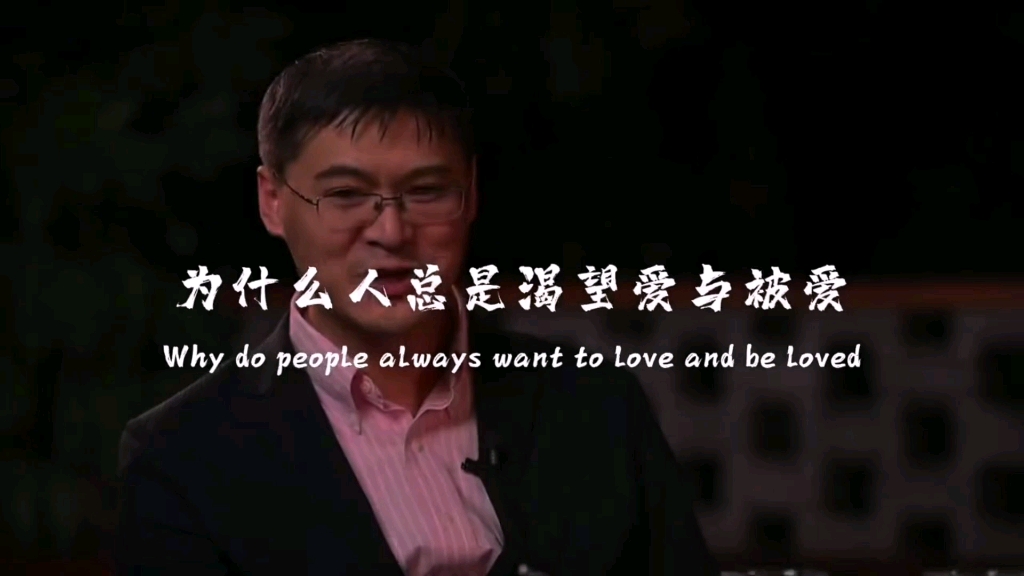 为什么人总是渴望爱与被爱

Why do people always want to love and be loved